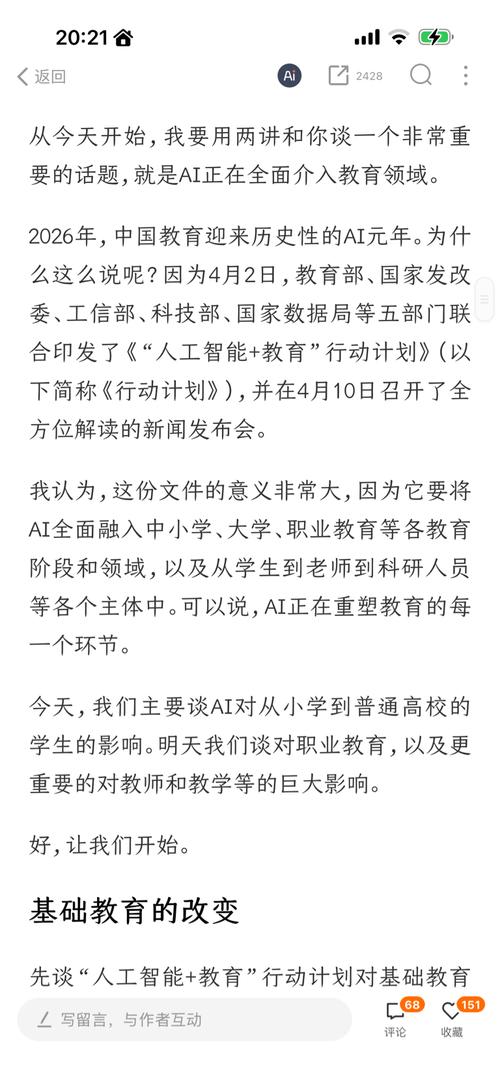 20:21

返回

Ai

2428

从今天开始，我要用两讲和你谈一个非常重要的话题，就是AI正在全面介入教育领域。

2026年，中国教育迎来历史性的AI元年。为什么这么说呢？因为4月2日，教育部、国家发改委、工信部、科技部、国家数据局等五部门联合印发了《“人工智能+教育”行动计划》（以下简称《行动计划》），并在4月10日召开了全方位解读的新闻发布会。

我认为，这份文件的意义非常大，因为它要将AI全面融入中小学、大学、职业教育等各教育阶段和领域，以及从学生到老师到科研人员等各个主体中。可以说，AI正在重塑教育的每一个环节。

今天，我们主要谈AI对从小学到普通高校的学生的影响。明天我们谈对职业教育，以及更重要的对教师和教学等的巨大影响。

好，让我们开始。

基础教育的改变

先谈“人工智能+教育”行动计划对基础教育

写留言，与作者互动

68
评论

151
收藏